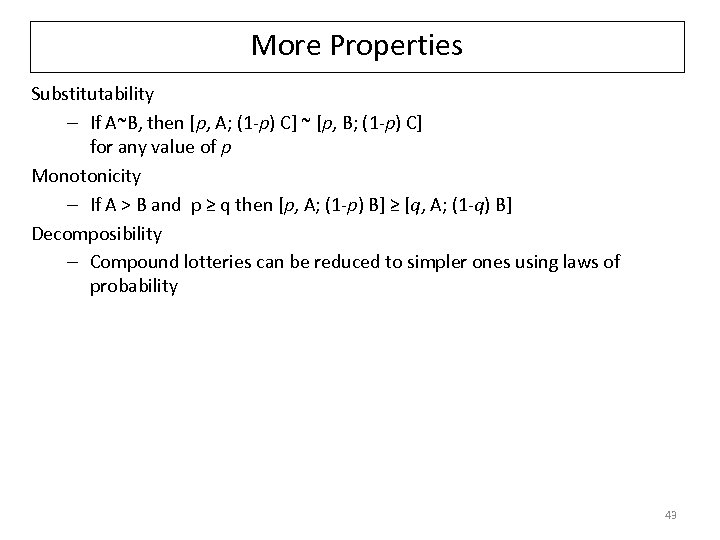 More Properties

Substitutability

– If A~B, then [$p$, A; (1-$p$) C] ~ [$p$, B; (1-$p$) C] for any value of $p$

Monotonicity

– If A > B and p ≥ q then [$p$, A; (1-$p$) B] ≥ [$q$, A; (1-$q$) B]

Decomposibility

– Compound lotteries can be reduced to simpler ones using laws of probability

43